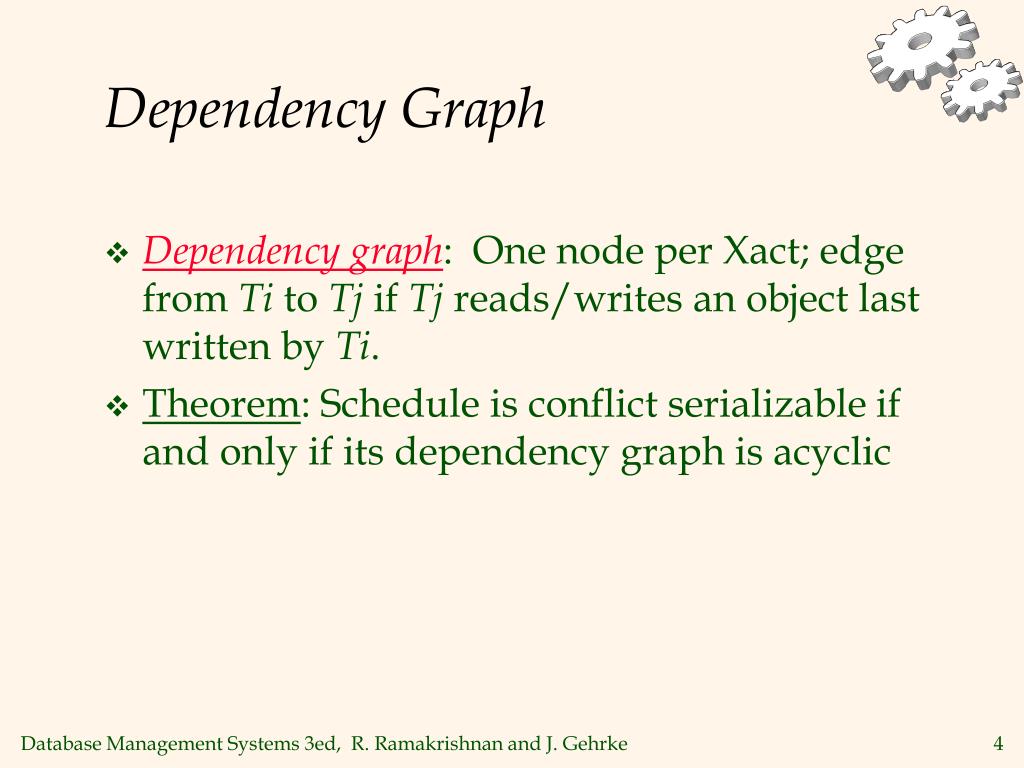 Dependency Graph

❖ Dependency graph: One node per Xact; edge from Ti to Tj if Tj reads/writes an object last written by Ti.

❖ Theorem: Schedule is conflict serializable if and only if its dependency graph is acyclic

Database Management Systems 3ed, R. Ramakrishnan and J. Gehrke

4